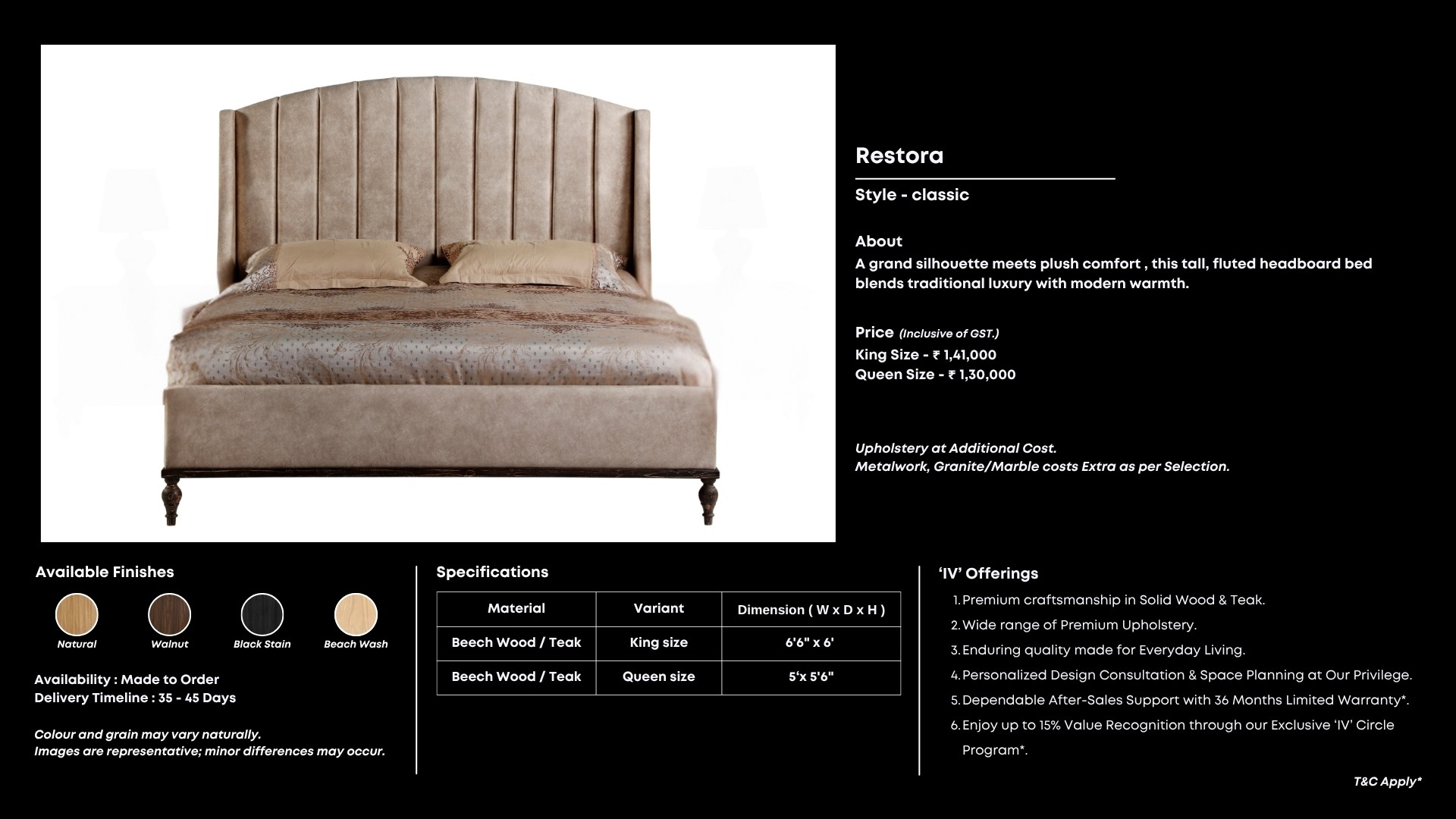 Restora

Style - classic

About
A grand silhouette meets plush comfort , this tall, fluted headboard bed blends traditional luxury with modern warmth.

Price (Inclusive of GST.)
King Size - ₹ 1,41,000
Queen Size - ₹ 1,30,000

Upholstery at Additional Cost.
Metalwork, Granite/Marble costs Extra as per Selection.

Available Finishes

Natural
Walnut
Black Stain
Beach Wash

Availability : Made to Order
Delivery Timeline : 35 - 45 Days

Colour and grain may vary naturally.
Images are representative; minor differences may occur.

Specifications

| Material | Variant | Dimension ( W x D x H ) |
|---|---|---|
| Beech Wood / Teak | King size | 6'6" x 6' |
| Beech Wood / Teak | Queen size | 5'x 5'6" |

'IV' Offerings
1. Premium craftsmanship in Solid Wood & Teak.
2. Wide range of Premium Upholstery.
3. Enduring quality made for Everyday Living.
4. Personalized Design Consultation & Space Planning at Our Privilege.
5. Dependable After-Sales Support with 36 Months Limited Warranty*.
6. Enjoy up to 15% Value Recognition through our Exclusive 'IV' Circle Program*.

T&C Apply*